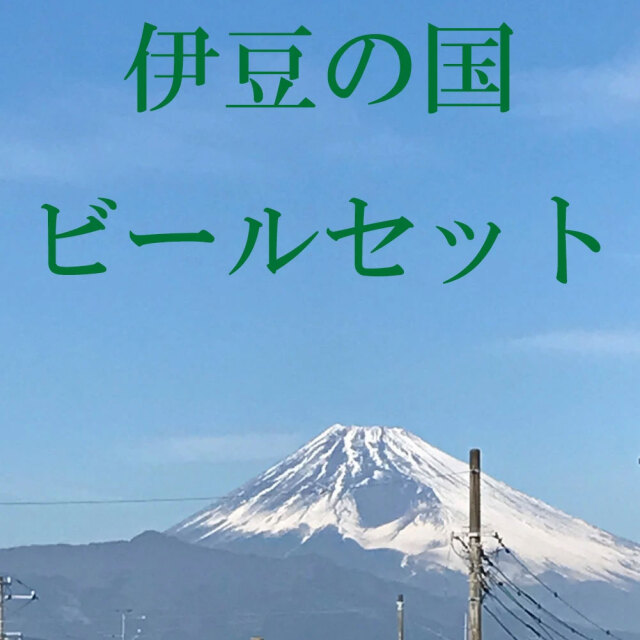 伊豆の国

ビールセット